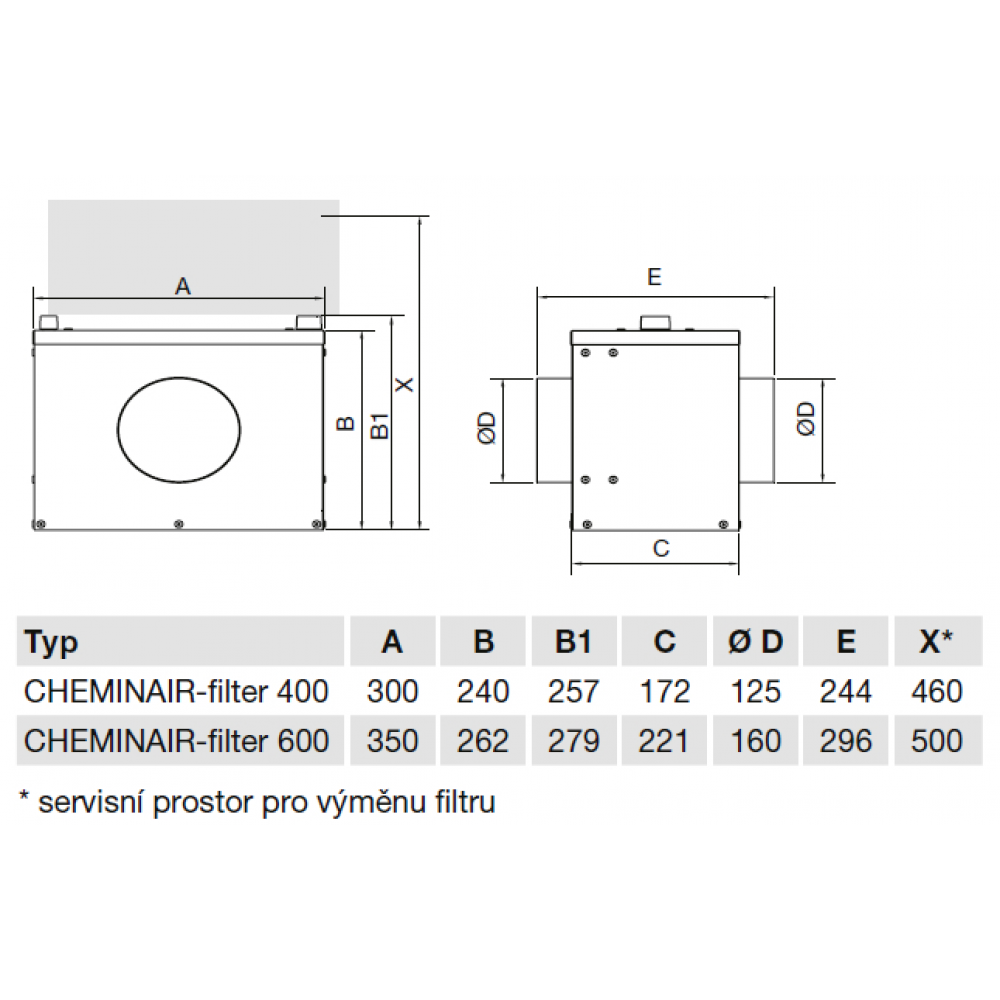 A
B
B1
X
E
ØD
ØD
C

| Typ | A | B | B1 | C | Ø D | E | X* |
|---|---|---|---|---|---|---|---|
| CHEMINAIR-filter 400 | 300 | 240 | 257 | 172 | 125 | 244 | 460 |
| CHEMINAIR-filter 600 | 350 | 262 | 279 | 221 | 160 | 296 | 500 |

* servisní prostor pro výměnu filtru